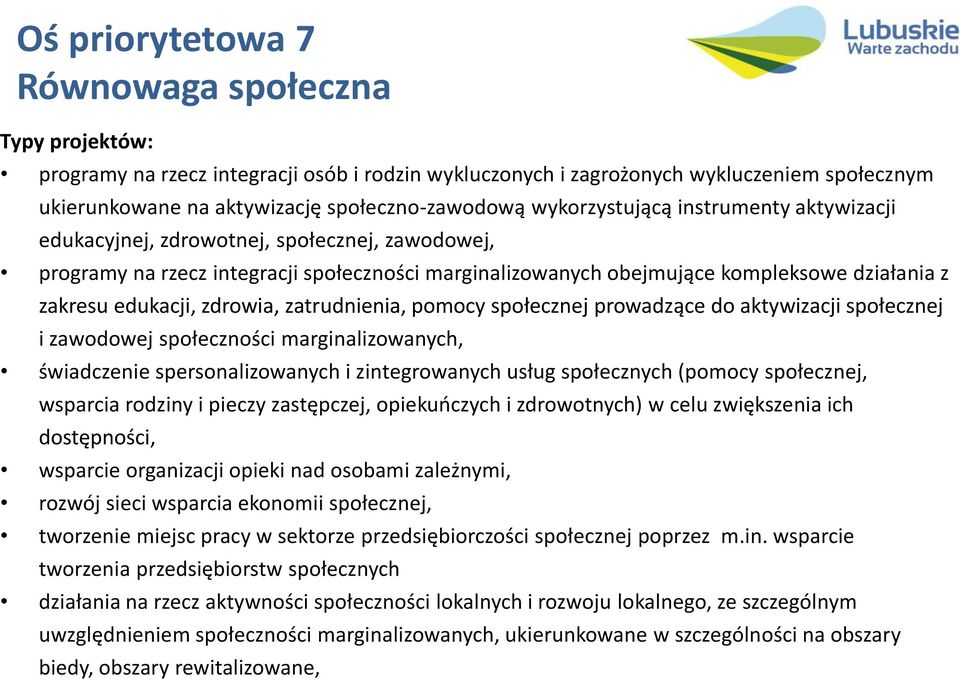 Oś priorytetowa 7
Równowaga społeczna

Lubuskie
Warte zachodu

Typy projektów:
• programy na rzecz integracji osób i rodzin wykluczonych i zagrożonych wykluczeniem społecznym ukierunkowane na aktywizację społeczno-zawodową wykorzystującą instrumenty aktywizacji edukacyjnej, zdrowotnej, społecznej, zawodowej,
• programy na rzecz integracji społeczności marginalizowanych obejmujące kompleksowe działania z zakresu edukacji, zdrowia, zatrudnienia, pomocy społecznej prowadzące do aktywizacji społecznej i zawodowej społeczności marginalizowanych,
• świadczenie spersonalizowanych i zintegrowanych usług społecznych (pomocy społecznej, wsparcia rodziny i pieczy zastępczej, opiekuńczych i zdrowotnych) w celu zwiększenia ich dostępności,
• wsparcie organizacji opieki nad osobami zależnymi,
• rozwój sieci wsparcia ekonomii społecznej,
• tworzenie miejsc pracy w sektorze przedsiębiorczości społecznej poprzez m.in. wsparcie tworzenia przedsiębiorstw społecznych
• działania na rzecz aktywności społeczności lokalnych i rozwoju lokalnego, ze szczególnym uwzględnieniem społeczności marginalizowanych, ukierunkowane w szczególności na obszary biedy, obszary rewitalizowane,